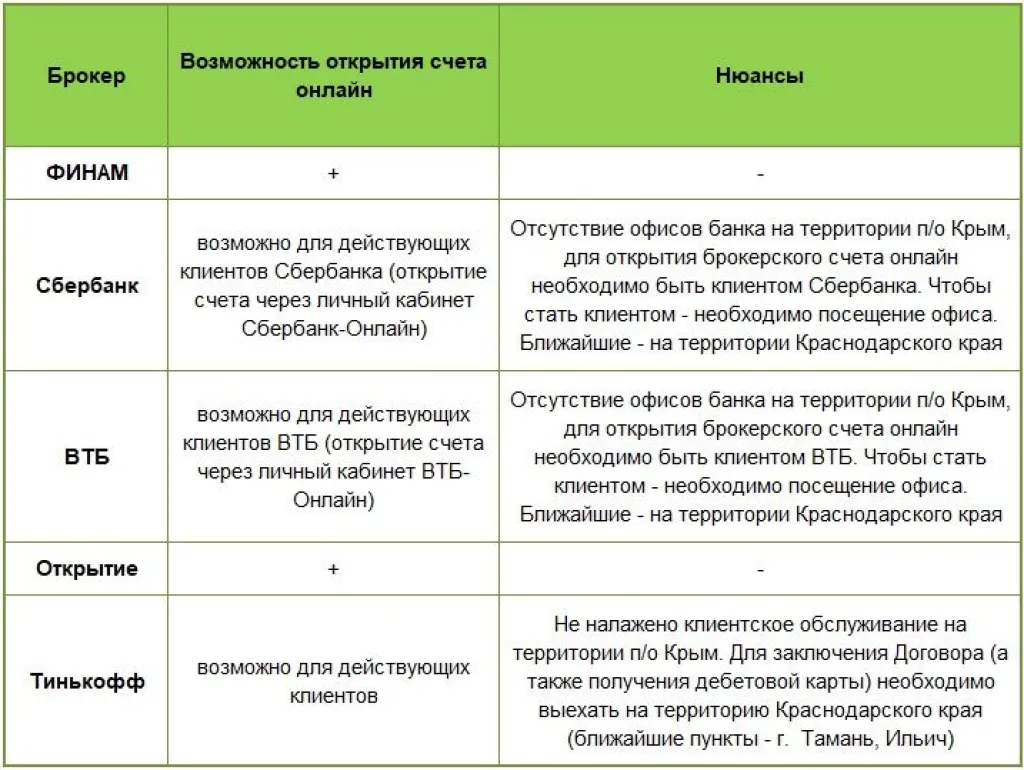 | Брокер | Возможность открытия счета онлайн | Нюансы |
|---|---|---|
| ФИНАМ | + | - |
| Сбербанк | возможно для действующих клиентов Сбербанка (открытие счета через личный кабинет Сбербанк-Онлайн) | Отсутствие офисов банка на территории п/о Крым, для открытия брокерского счета онлайн необходимо быть клиентом Сбербанка. Чтобы стать клиентом - необходимо посещение офиса. Ближайшие - на территории Краснодарского края |
| ВТБ | возможно для действующих клиентов ВТБ (открытие счета через личный кабинет ВТБ-Онлайн) | Отсутствие офисов банка на территории п/о Крым, для открытия брокерского счета онлайн необходимо быть клиентом ВТБ. Чтобы стать клиентом - необходимо посещение офиса. Ближайшие - на территории Краснодарского края |
| Открытие | + | - |
| Тинькофф | возможно для действующих клиентов | Не налажено клиентское обслуживание на территории п/о Крым. Для заключения Договора (а также получения дебетовой карты) необходимо выехать на территорию Краснодарского края (ближайшие пункты - г. Тамань, Ильич) |